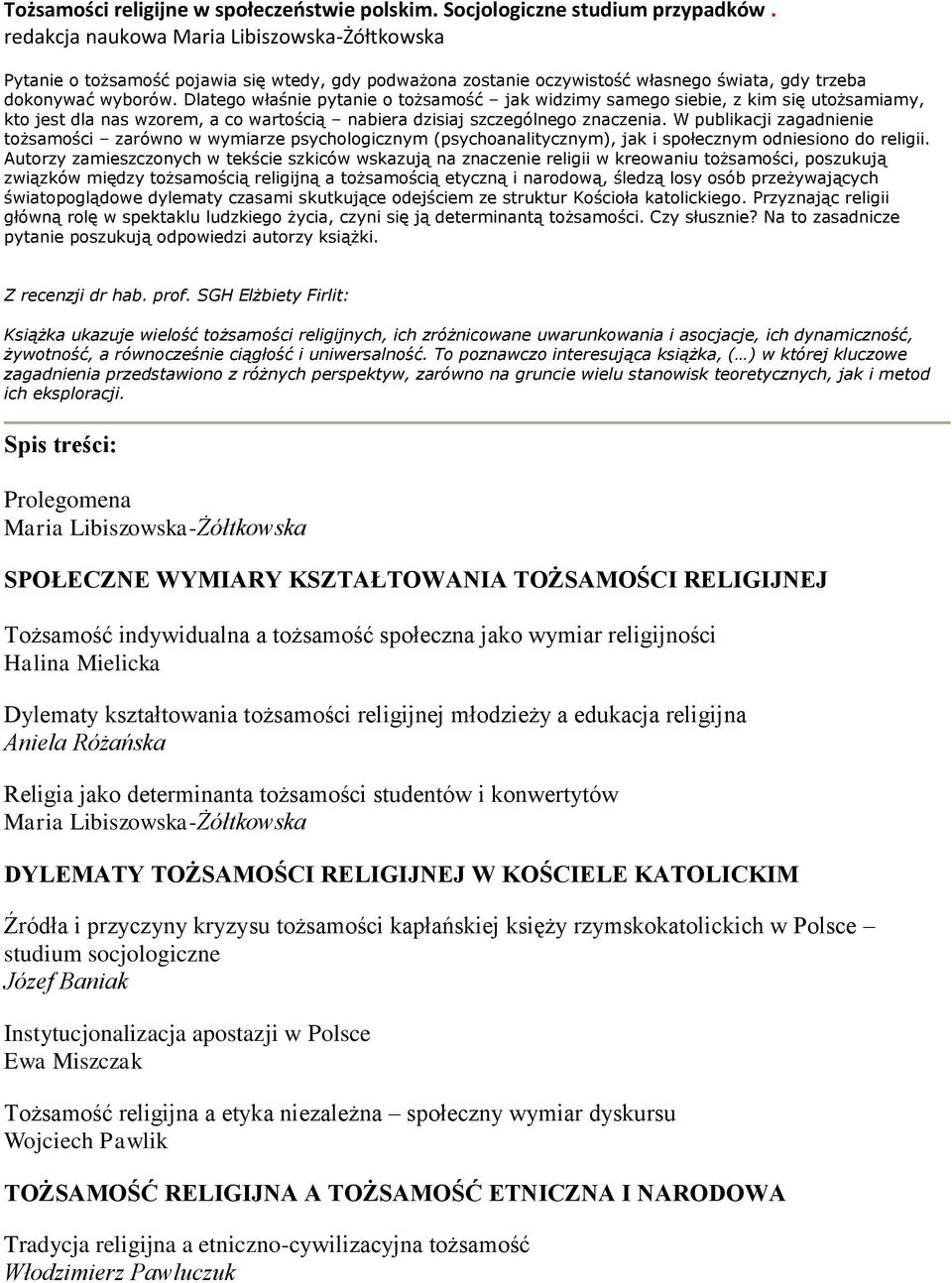 Tożsamości religijne w społeczeństwie polskim. Socjologiczne studium przypadków . redakcja naukowa Maria Libiszowska-Żółtkowska

Pytanie o tożsamość pojawia się wtedy, gdy podważona zostanie oczywistość własnego świata, gdy trzeba dokonywać wyborów. Dlatego właśnie pytanie o tożsamość – jak widzimy samego siebie, z kim się utożsamiamy, kto jest dla nas wzorem, a co wartością – nabiera dzisiaj szczególnego znaczenia. W publikacji zagadnienie tożsamości – zarówno w wymiarze psychologicznym (psychoanalitycznym), jak i społecznym odniesiono do religii. Autorzy zamieszczonych w tekście szkiców wskazują na znaczenie religii w kreowaniu tożsamości, poszukują związków między tożsamością religijną a tożsamością etyczną i narodową, śledzą losy osób przeżywających światopoglądowe dylematy czasami skutkujące odejściem ze struktur Kościoła katolickiego. Przyznając religii główną rolę w spektaklu ludzkiego życia, czyni się ją determinantą tożsamości. Czy słusznie? Na to zasadnicze pytanie poszukują odpowiedzi autorzy książki.

Z recenzji dr hab. prof. SGH Elżbiety Firlit:

Książka ukazuje wielość tożsamości religijnych, ich zróżnicowane uwarunkowania i asocjacje, ich dynamiczność, żywotność, a równocześnie ciągłość i uniwersalność. To poznawczo interesująca książka, (…) w której kluczowe zagadnienia przedstawiono z różnych perspektyw, zarówno na gruncie wielu stanowisk teoretycznych, jak i metod ich eksploracji.

Spis treści:

Prolegomena
Maria Libiszowska-Żółtkowska

SPOŁECZNE WYMIARY KSZTAŁTOWANIA TOŻSAMOŚCI RELIGIJNEJ

Tożsamość indywidualna a tożsamość społeczna jako wymiar religijności
Halina Mielicka

Dylematy kształtowania tożsamości religijnej młodzieży a edukacja religijna
Aniela Różańska

Religia jako determinanta tożsamości studentów i konwertytów
Maria Libiszowska-Żółtkowska

DYLEMATY TOŻSAMOŚCI RELIGIJNEJ W KOŚCIELE KATOLICKIM

Źródła i przyczyny kryzysu tożsamości kapłańskiej księży rzymskokatolickich w Polsce – studium socjologiczne
Józef Baniak

Instytucjonalizacja apostazji w Polsce
Ewa Miszczak

Tożsamość religijna a etyka niezależna – społeczny wymiar dyskursu
Wojciech Pawlik

TOŻSAMOŚĆ RELIGIJNA A TOŻSAMOŚĆ ETNICZNA I NARODOWA

Tradycja religijna a etniczno-cywilizacyjna tożsamość
Włodzimierz Pawluczuk